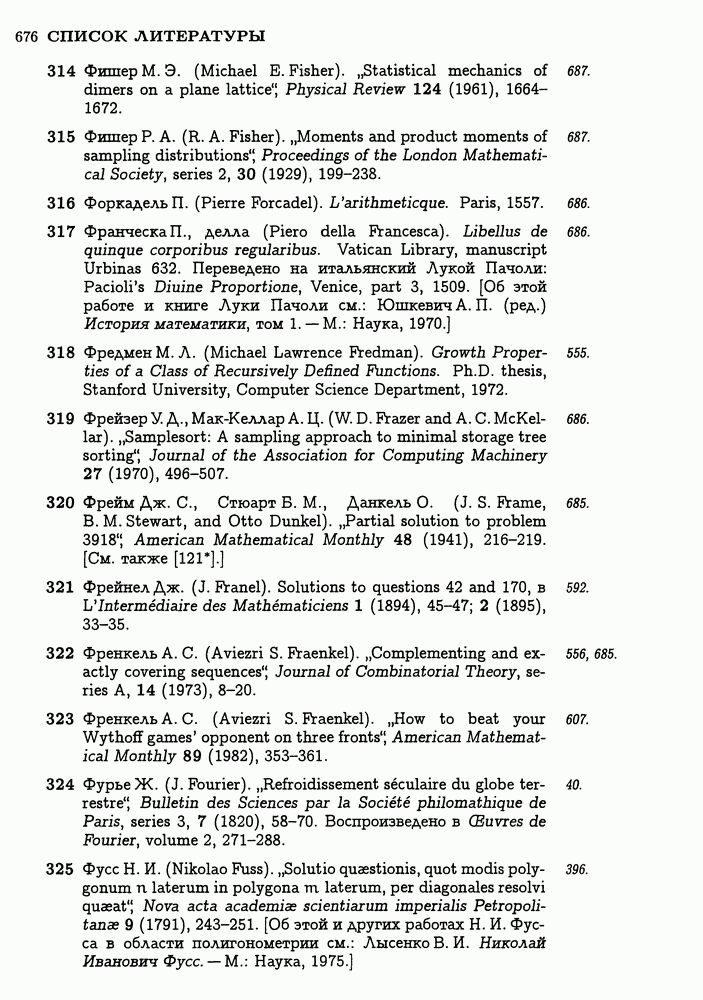 676 СПИСОК ЛИТЕРАТУРЫ

314 Фишер М. Э. (Michael E. Fisher). „Statistical mechanics of dimers on a plane lattice“, Physical Review 124 (1961), 1664–1672. 687.

315 Фишер Р. А. (R. A. Fisher). „Moments and product moments of sampling distributions“, Proceedings of the London Mathematical Society, series 2, 30 (1929), 199–238. 687.

316 Форкадель П. (Pierre Forcadel). L'arithmeticque. Paris, 1557. 686.

317 Франческа П., делла (Piero della Francesca). Libellus de quinque corporibus regularibus. Vatican Library, manuscript Urbinas 632. Переведено на итальянский Лукой Пачоли: Pacioli's Diuine Proportione, Venice, part 3, 1509. [Об этой работе и книге Луки Пачоли см.: Юшкевич А. П. (ред.) История математики, том 1. — М.: Наука, 1970.] 686.

318 Фредмен М. Л. (Michael Lawrence Fredman). Growth Properties of a Class of Recursively Defined Functions. Ph.D. thesis, Stanford University, Computer Science Department, 1972. 555.

319 Фрейзер У. Д., Мак-Келлар А. Ц. (W. D. Frazer and A. C. McKellar). „Samplesort: A sampling approach to minimal storage tree sorting“, Journal of the Association for Computing Machinery 27 (1970), 496–507. 686.

320 Фрейм Дж. С., Стюарт Б. М., Данкель О. (J. S. Frame, B. M. Stewart, and Otto Dunkel). „Partial solution to problem 3918“, American Mathematical Monthly 48 (1941), 216–219. [См. также [121*].] 685.

321 Фрейнел Дж. (J. Franel). Solutions to questions 42 and 170, в L'Intermédiaire des Mathématiciens 1 (1894), 45–47; 2 (1895), 33–35. 592.

322 Френкель А. С. (Aviezri S. Fraenkel). „Complementing and exactly covering sequences“, Journal of Combinatorial Theory, series A, 14 (1973), 8–20. 556, 685.

323 Френкель А. С. (Aviezri S. Fraenkel). „How to beat your Wythoff games' opponent on three fronts“, American Mathematical Monthly 89 (1982), 353–361. 607.

324 Фурье Ж. (J. Fourier). „Refroidissement séculaire du globe terrestre“, Bulletin des Sciences par la Société philomathique de Paris, series 3, 7 (1820), 58–70. Воспроизведено в Œuvres de Fourier, volume 2, 271–288. 40.

325 Фусс Н. И. (Nikolao Fuss). „Solutio quæstionis, quot modis polygonum n laterum in polygona m laterum, per diagonales resolvi quæat“, Nova acta academiæ scientiarum imperialis Petropolitanæ 9 (1791), 243–251. [Об этой и других работах Н. И. Фусса в области полигонометрии см.: Лысенко В. И. Николай Иванович Фусс. — М.: Наука, 1975.] 396.